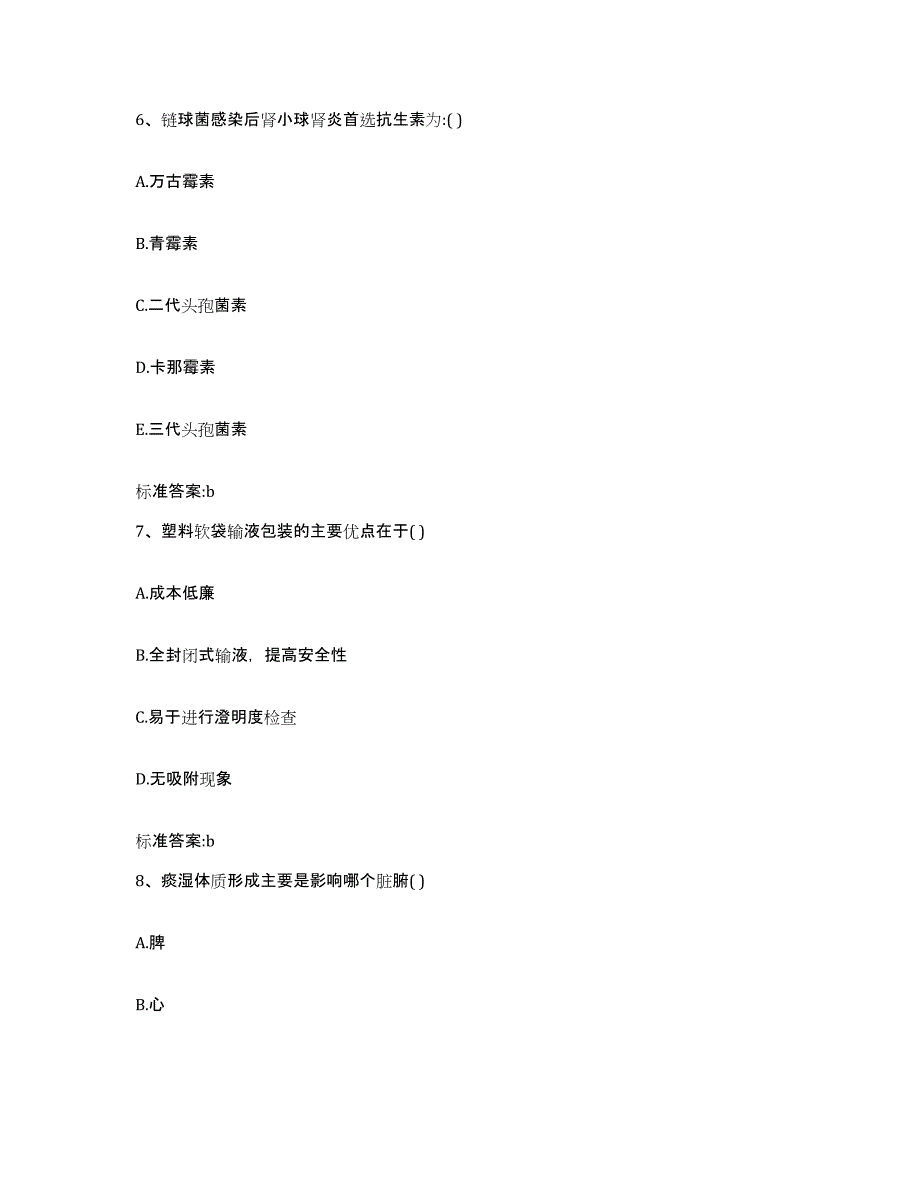 6、链球菌感染后肾小球肾炎首选抗生素为:( )

A.万古霉素

B.青霉素

C.二代头孢菌素

D.卡那霉素

E.三代头孢菌素

标准答案:b

7、塑料软袋输液包装的主要优点在于( )

A.成本低廉

B.全封闭式输液，提高安全性

C.易于进行澄明度检查

D.无吸附现象

标准答案:b

8、痰湿体质形成主要是影响哪个脏腑( )

A.脾

B.心